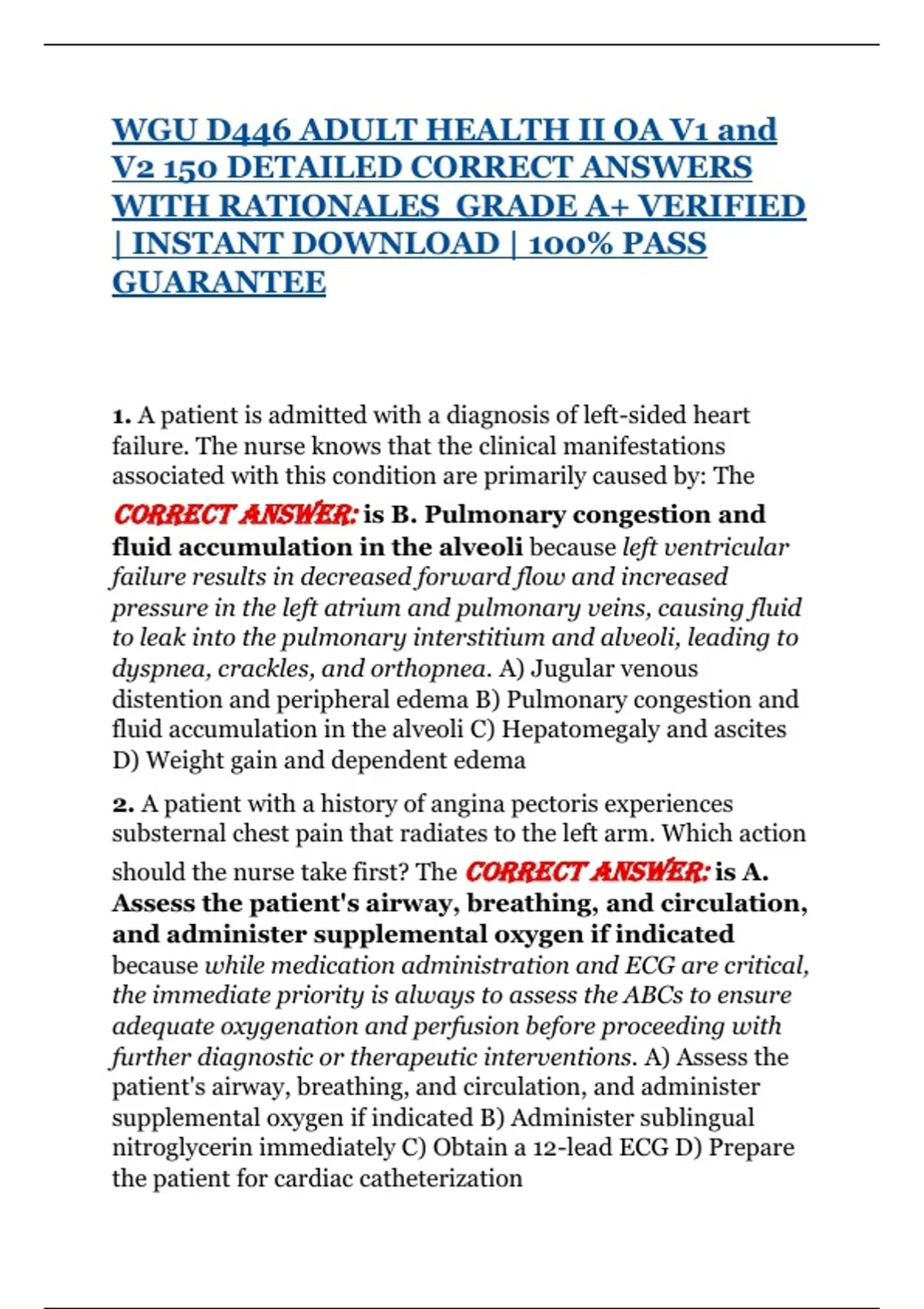 WGU D446 ADULT HEALTH II OA V1 and V2 150 DETAILED CORRECT ANSWERS WITH RATIONALES  GRADE A+ VERIFIED | INSTANT DOWNLOAD | 100% PASS GUARANTEE

1. A patient is admitted with a diagnosis of left-sided heart failure. The nurse knows that the clinical manifestations associated with this condition are primarily caused by: The CORRECT ANSWER: is B. Pulmonary congestion and fluid accumulation in the alveoli because left ventricular failure results in decreased forward flow and increased pressure in the left atrium and pulmonary veins, causing fluid to leak into the pulmonary interstitium and alveoli, leading to dyspnea, crackles, and orthopnea. A) Jugular venous distention and peripheral edema B) Pulmonary congestion and fluid accumulation in the alveoli C) Hepatomegaly and ascites D) Weight gain and dependent edema

2. A patient with a history of angina pectoris experiences substernal chest pain that radiates to the left arm. Which action should the nurse take first? The CORRECT ANSWER: is A. Assess the patient's airway, breathing, and circulation, and administer supplemental oxygen if indicated because while medication administration and ECG are critical, the immediate priority is always to assess the ABCs to ensure adequate oxygenation and perfusion before proceeding with further diagnostic or therapeutic interventions. A) Assess the patient's airway, breathing, and circulation, and administer supplemental oxygen if indicated B) Administer sublingual nitroglycerin immediately C) Obtain a 12-lead ECG D) Prepare the patient for cardiac catheterization